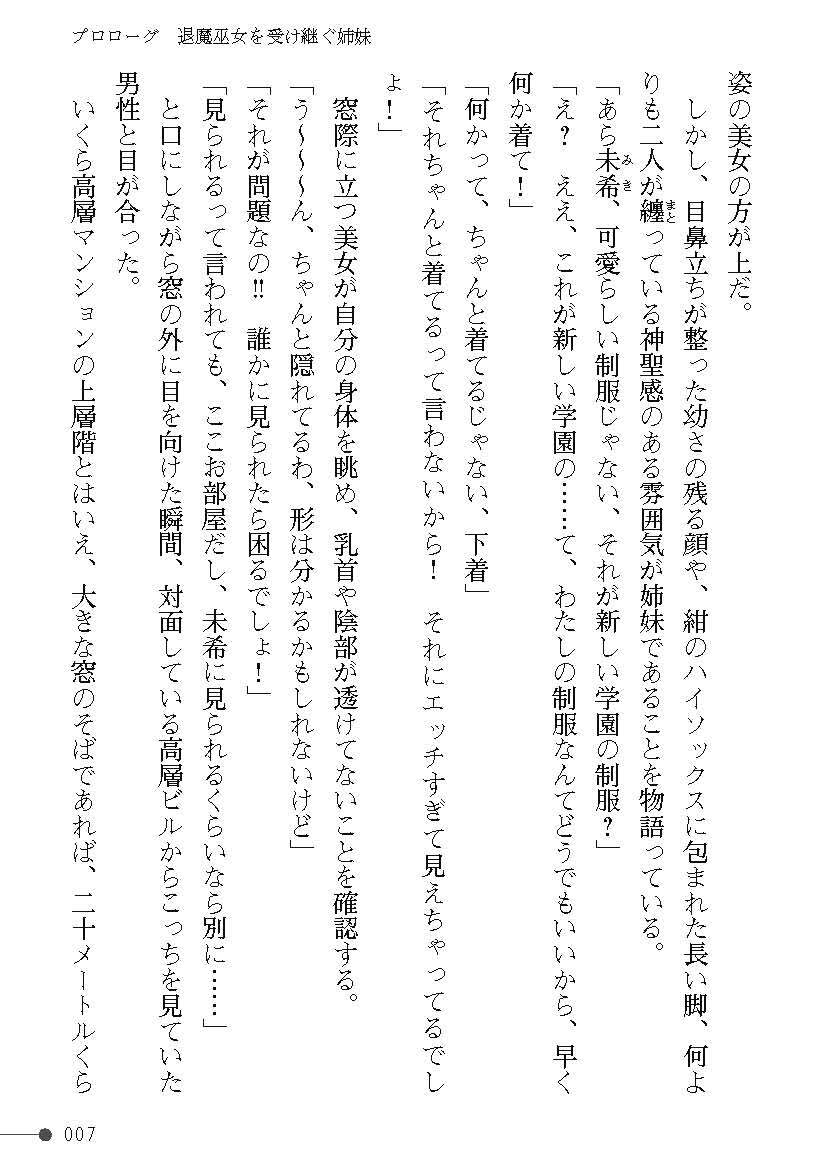 プロローグ　退魔巫女を受け継ぐ姉妹

姿の美女の方が上だ。
しかし、目鼻立ちが整った幼さの残る顔や、紺のハイソックスに包まれた長い脚、何よりも二人が纏っている神聖感のある雰囲気が姉妹であることを物語っている。
「あら未希、可愛らしい制服じゃない、それが新しい学園の制服？」
「え？　ええ、これが新しい学園の……て、わたしの制服なんてどうでもいいから、早く何か着て！」
「何かって、ちゃんと着てるじゃない、下着」
「それちゃんと着てるって言わないから！　それにエッチすぎて見えちゃってるでしょ！」
窓際に立つ美女が自分の身体を眺め、乳首や陰部が透けてないことを確認する。
「う～～ん、ちゃんと隠れてるわ、形は分かるかもしれないけど」
「それが問題なの!!　誰かに見られたら困るでしょ！」
「見られるって言われても、ここお部屋だし、未希に見られるくらいなら別に……」
と口にしながら窓の外に目を向けた瞬間、対面している高層ビルからこっちを見ていた男性と目が合った。
いくら高層マンションの上層階とはいえ、大きな窓のそばであれば、二十メートルくら

007